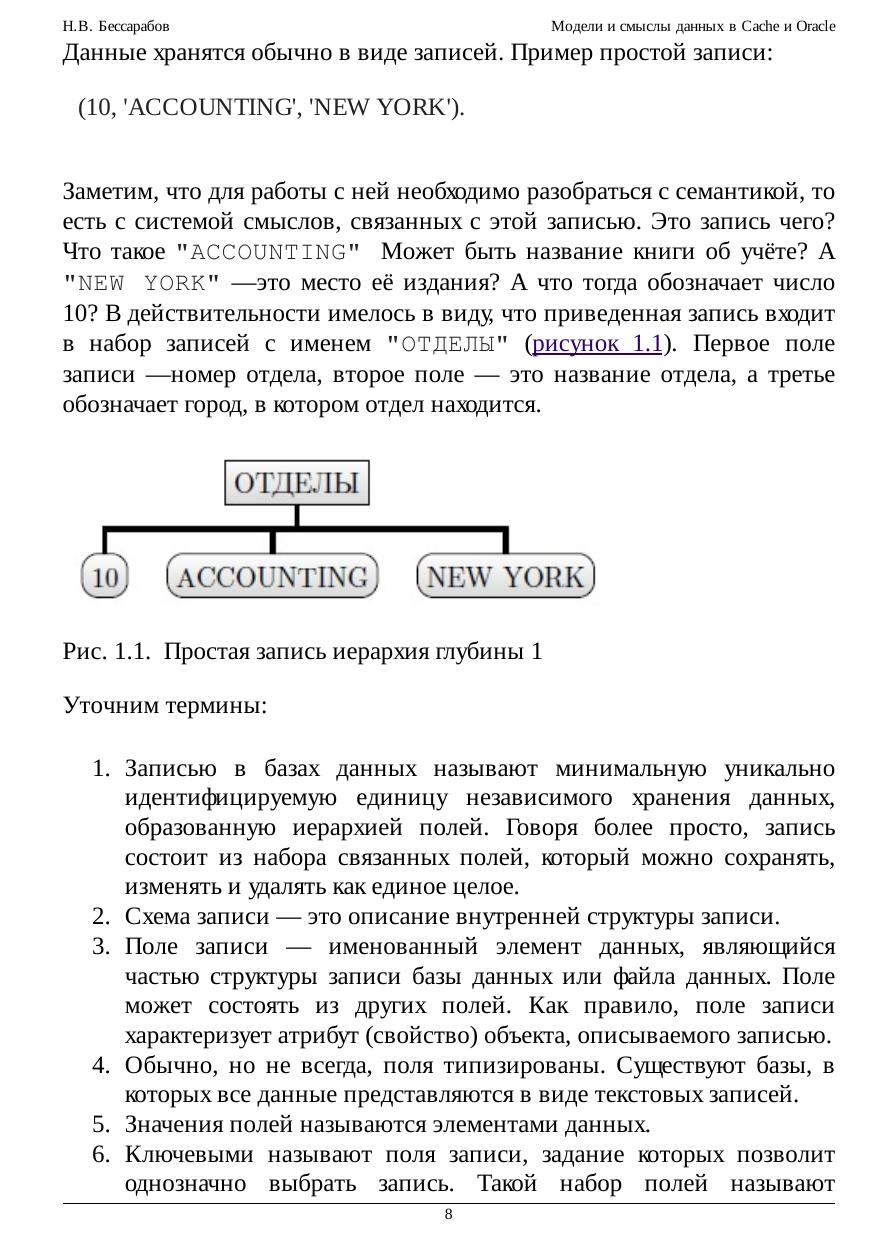 Н.В. Бессарабов Модели и смыслы данных в Cache и Oracle

Данные хранятся обычно в виде записей. Пример простой записи:

(10, 'ACCOUNTING', 'NEW YORK').

Заметим, что для работы с ней необходимо разобраться с семантикой, то есть с системой смыслов, связанных с этой записью. Это запись чего? Что такое "ACCOUNTING" Может быть название книги об учёте? А "NEW YORK" —это место её издания? А что тогда обозначает число 10? В действительности имелось в виду, что приведенная запись входит в набор записей с именем "ОТДЕЛЫ" (рисунок 1.1). Первое поле записи —номер отдела, второе поле — это название отдела, а третье обозначает город, в котором отдел находится.

ОТДЕЛЫ
10
ACCOUNTING
NEW YORK

Рис. 1.1. Простая запись иерархия глубины 1

Уточним термины:

1. Записью в базах данных называют минимальную уникально идентифицируемую единицу независимого хранения данных, образованную иерархией полей. Говоря более просто, запись состоит из набора связанных полей, который можно сохранять, изменять и удалять как единое целое.
2. Схема записи — это описание внутренней структуры записи.
3. Поле записи — именованный элемент данных, являющийся частью структуры записи базы данных или файла данных. Поле может состоять из других полей. Как правило, поле записи характеризует атрибут (свойство) объекта, описываемого записью.
4. Обычно, но не всегда, поля типизированы. Существуют базы, в которых все данные представляются в виде текстовых записей.
5. Значения полей называются элементами данных.
6. Ключевыми называют поля записи, задание которых позволит однозначно выбрать запись. Такой набор полей называют

8